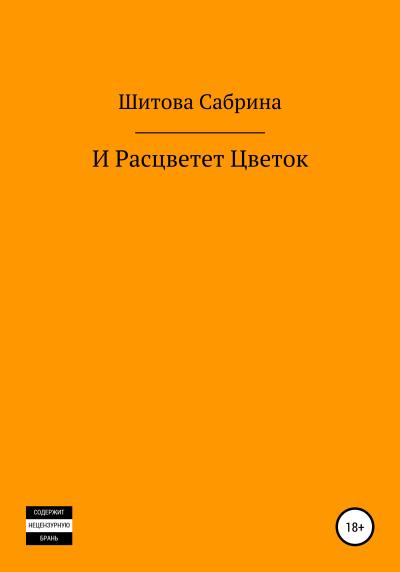 Шитова Сабрина

И Расцветет Цветок

СОДЕРЖИТ
НЕЦЕНЗУРНУЮ
БРАНЬ

18+